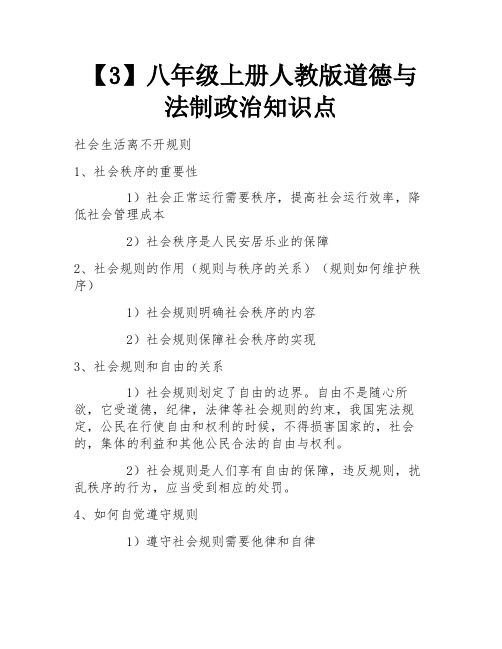 【3】八年级上册人教版道德与法制政治知识点

社会生活离不开规则

1、社会秩序的重要性

1）社会正常运行需要秩序，提高社会运行效率，降低社会管理成本

2）社会秩序是人民安居乐业的保障

2、社会规则的作用（规则与秩序的关系）（规则如何维护秩序）

1）社会规则明确社会秩序的内容

2）社会规则保障社会秩序的实现

3、社会规则和自由的关系

1）社会规则划定了自由的边界。自由不是随心所欲，它受道德，纪律，法律等社会规则的约束，我国宪法规定，公民在行使自由和权利的时候，不得损害国家的，社会的，集体的利益和其他公民合法的自由与权利。

2）社会规则是人们享有自由的保障，违反规则，扰乱秩序的行为，应当受到相应的处罚。

4、如何自觉遵守规则

1）遵守社会规则需要他律和自律